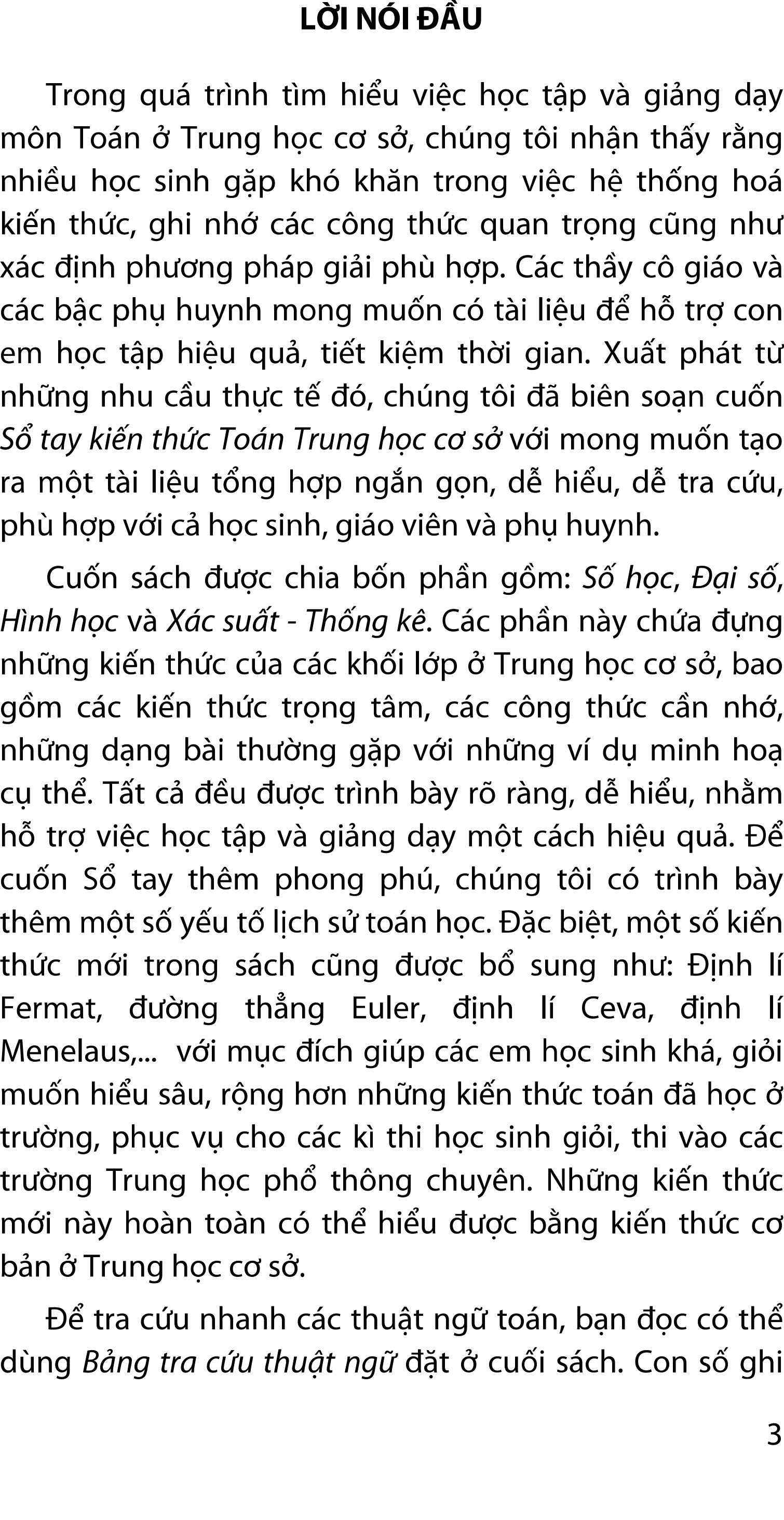 LỜI NÓI ĐẦU

Trong quá trình tìm hiểu việc học tập và giảng dạy môn Toán ở Trung học cơ sở, chúng tôi nhận thấy rằng nhiều học sinh gặp khó khăn trong việc hệ thống hoá kiến thức, ghi nhớ các công thức quan trọng cũng như xác định phương pháp giải phù hợp. Các thầy cô giáo và các bậc phụ huynh mong muốn có tài liệu để hỗ trợ con em học tập hiệu quả, tiết kiệm thời gian. Xuất phát từ những nhu cầu thực tế đó, chúng tôi đã biên soạn cuốn Sổ tay kiến thức Toán Trung học cơ sở với mong muốn tạo ra một tài liệu tổng hợp ngắn gọn, dễ hiểu, dễ tra cứu, phù hợp với cả học sinh, giáo viên và phụ huynh.

Cuốn sách được chia bốn phần gồm: Số học, Đại số, Hình học và Xác suất - Thống kê. Các phần này chứa đựng những kiến thức của các khối lớp ở Trung học cơ sở, bao gồm các kiến thức trọng tâm, các công thức cần nhớ, những dạng bài thường gặp với những ví dụ minh hoạ cụ thể. Tất cả đều được trình bày rõ ràng, dễ hiểu, nhằm hỗ trợ việc học tập và giảng dạy một cách hiệu quả. Để cuốn Sổ tay thêm phong phú, chúng tôi có trình bày thêm một số yếu tố lịch sử toán học. Đặc biệt, một số kiến thức mới trong sách cũng được bổ sung như: Định lí Fermat, đường thẳng Euler, định lí Ceva, định lí Menelaus,... với mục đích giúp các em học sinh khá, giỏi muốn hiểu sâu, rộng hơn những kiến thức toán đã học ở trường, phục vụ cho các kì thi học sinh giỏi, thi vào các trường Trung học phổ thông chuyên. Những kiến thức mới này hoàn toàn có thể hiểu được bằng kiến thức cơ bản ở Trung học cơ sở.

Để tra cứu nhanh các thuật ngữ toán, bạn đọc có thể dùng Bảng tra cứu thuật ngữ đặt ở cuối sách. Con số ghi

3